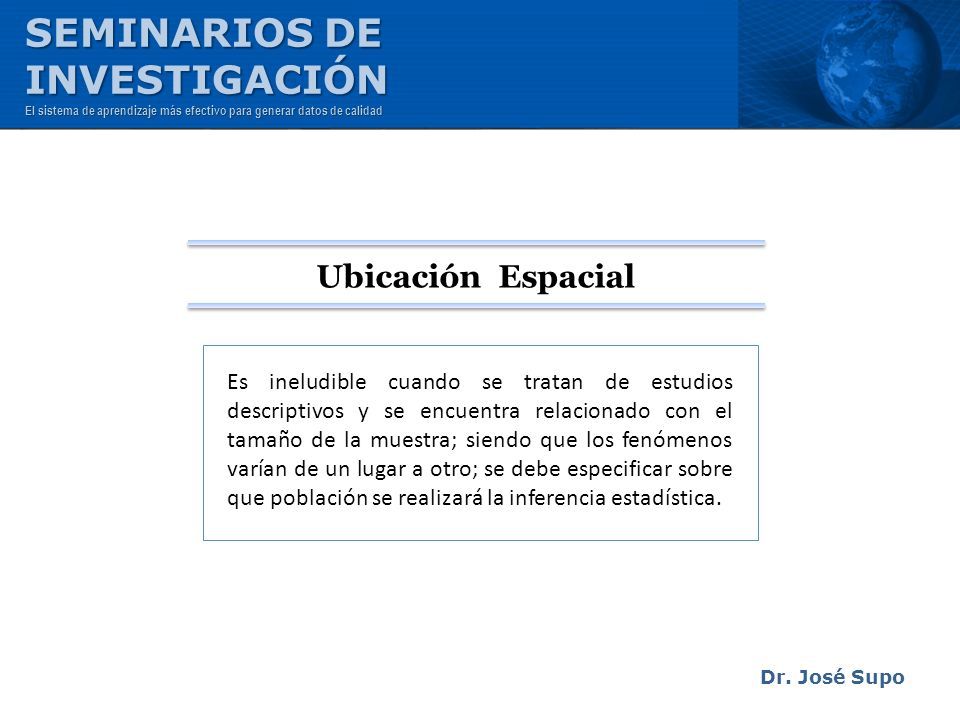 SEMINARIOS DE INVESTIGACIÓN
El sistema de aprendizaje más efectivo para generar datos de calidad

Ubicación Espacial

Es ineludible cuando se tratan de estudios descriptivos y se encuentra relacionado con el tamaño de la muestra; siendo que los fenómenos varían de un lugar a otro; se debe especificar sobre que población se realizará la inferencia estadística.

Dr. José Supo